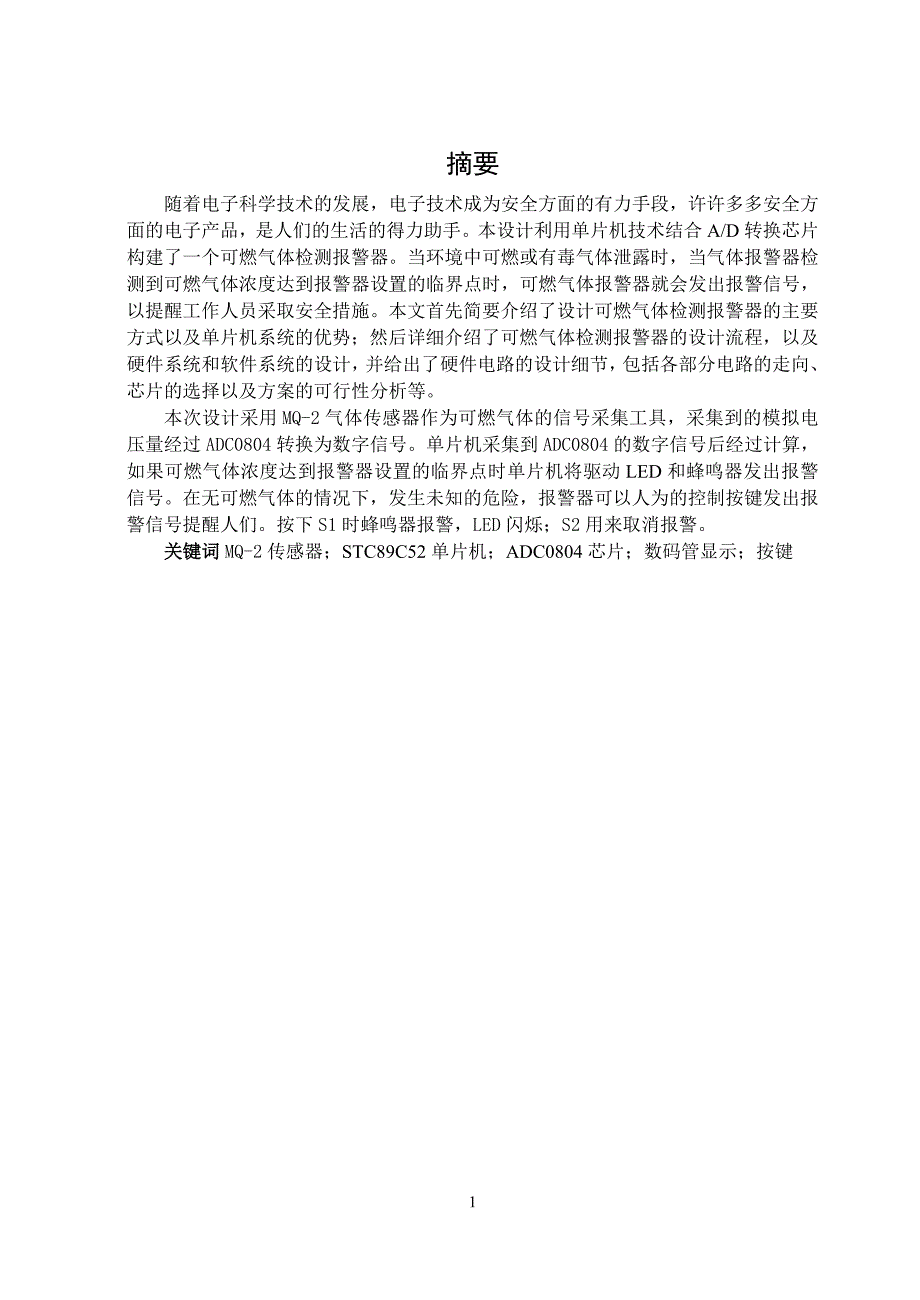 摘要

随着电子科学技术的发展，电子技术成为安全方面的有力手段，许许多多安全方面的电子产品，是人们的生活的得力助手。本设计利用单片机技术结合 A/D 转换芯片构建了一个可燃气体检测报警器。当环境中可燃或有毒气体泄露时，当气体报警器检测到可燃气体浓度达到报警器设置的临界点时，可燃气体报警器就会发出报警信号，以提醒工作人员采取安全措施。本文首先简要介绍了设计可燃气体检测报警器的主要方式以及单片机系统的优势；然后详细介绍了可燃气体检测报警器的设计流程，以及硬件系统和软件系统的设计，并给出了硬件电路的设计细节，包括各部分电路的走向、芯片的选择以及方案的可行性分析等。

本次设计采用 MQ-2 气体传感器作为可燃气体的信号采集工具，采集到的模拟电压量经过 ADC0804 转换为数字信号。单片机采集到 ADC0804 的数字信号后经过计算，如果可燃气体浓度达到报警器设置的临界点时单片机将驱动 LED 和蜂鸣器发出报警信号。在无可燃气体的情况下，发生未知的危险，报警器可以人为的控制按键发出报警信号提醒人们。按下 S1 时蜂鸣器报警，LED 闪烁；S2 用来取消报警。

关键词 MQ-2 传感器；STC89C52 单片机；ADC0804 芯片；数码管显示；按键

1